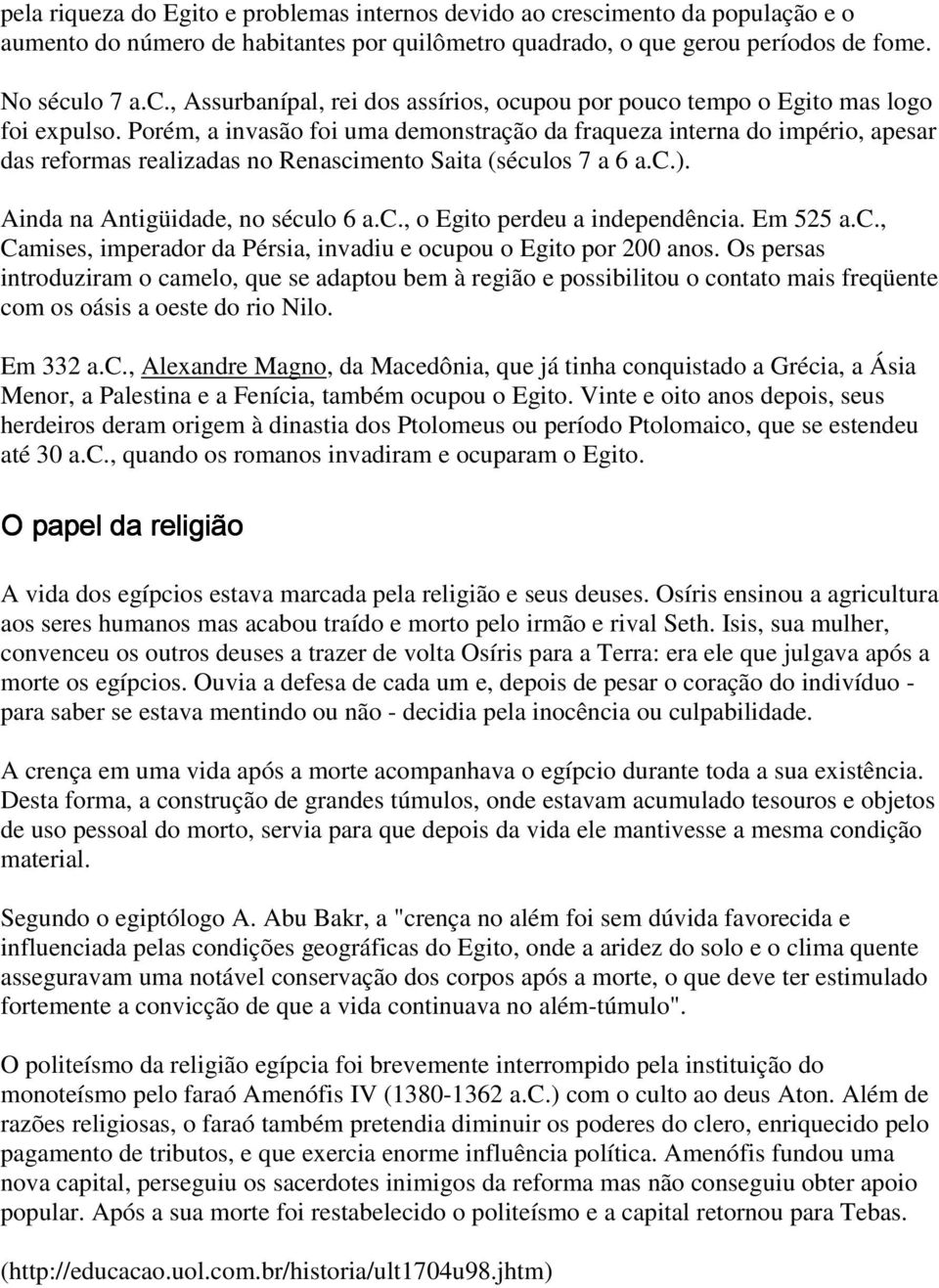 pela riqueza do Egito e problemas internos devido ao crescimento da população e o aumento do número de habitantes por quilômetro quadrado, o que gerou períodos de fome.

No século 7 a.C., Assurbanípal, rei dos assírios, ocupou por pouco tempo o Egito mas logo foi expulso. Porém, a invasão foi uma demonstração da fraqueza interna do império, apesar das reformas realizadas no Renascimento Saita (séculos 7 a 6 a.C.).

Ainda na Antigüidade, no século 6 a.C., o Egito perdeu a independência. Em 525 a.C., Camises, imperador da Pérsia, invadiu e ocupou o Egito por 200 anos. Os persas introduziram o camelo, que se adaptou bem à região e possibilitou o contato mais freqüente com os oásis a oeste do rio Nilo.

Em 332 a.C., Alexandre Magno, da Macedônia, que já tinha conquistado a Grécia, a Ásia Menor, a Palestina e a Fenícia, também ocupou o Egito. Vinte e oito anos depois, seus herdeiros deram origem à dinastia dos Ptolomeus ou período Ptolomaico, que se estendeu até 30 a.C., quando os romanos invadiram e ocuparam o Egito.

O papel da religião

A vida dos egípcios estava marcada pela religião e seus deuses. Osíris ensinou a agricultura aos seres humanos mas acabou traído e morto pelo irmão e rival Seth. Isis, sua mulher, convenceu os outros deuses a trazer de volta Osíris para a Terra: era ele que julgava após a morte os egípcios. Ouvia a defesa de cada um e, depois de pesar o coração do indivíduo - para saber se estava mentindo ou não - decidia pela inocência ou culpabilidade.

A crença em uma vida após a morte acompanhava o egípcio durante toda a sua existência. Desta forma, a construção de grandes túmulos, onde estavam acumulado tesouros e objetos de uso pessoal do morto, servia para que depois da vida ele mantivesse a mesma condição material.

Segundo o egiptólogo A. Abu Bakr, a "crença no além foi sem dúvida favorecida e influenciada pelas condições geográficas do Egito, onde a aridez do solo e o clima quente asseguravam uma notável conservação dos corpos após a morte, o que deve ter estimulado fortemente a convicção de que a vida continuava no além-túmulo".

O politeísmo da religião egípcia foi brevemente interrompido pela instituição do monoteísmo pelo faraó Amenófis IV (1380-1362 a.C.) com o culto ao deus Aton. Além de razões religiosas, o faraó também pretendia diminuir os poderes do clero, enriquecido pelo pagamento de tributos, e que exercia enorme influência política. Amenófis fundou uma nova capital, perseguiu os sacerdotes inimigos da reforma mas não conseguiu obter apoio popular. Após a sua morte foi restabelecido o politeísmo e a capital retornou para Tebas.

(http://educacao.uol.com.br/historia/ult1704u98.jhtm)